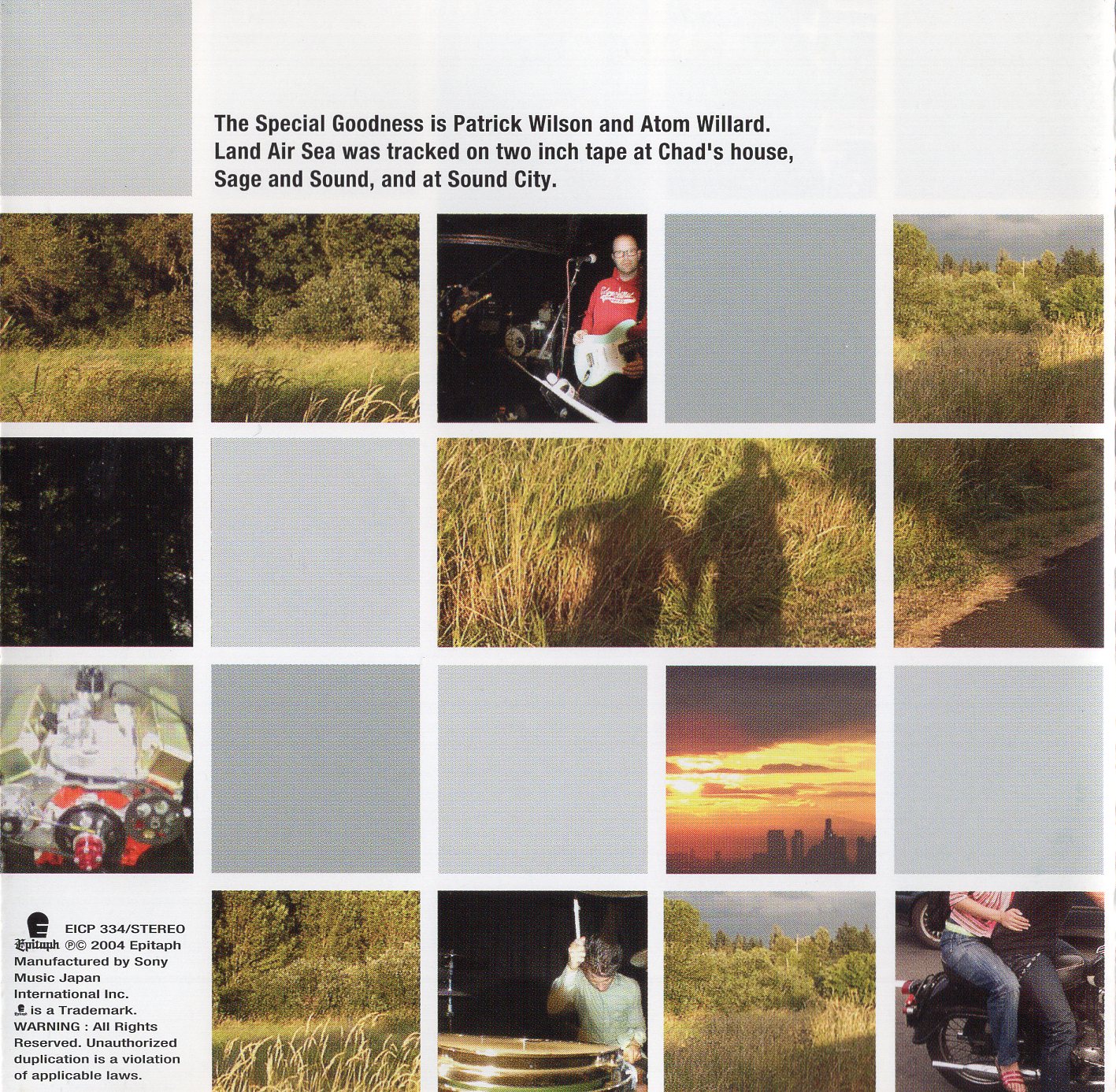 The Special Goodness is Patrick Wilson and Atom Willard. Land Air Sea was tracked on two inch tape at Chad's house, Sage and Sound, and at Sound City.

EICP 334/STEREO
Epitaph ℗© 2004 Epitaph
Manufactured by Sony Music Japan International Inc.
is a Trademark.
WARNING : All Rights Reserved. Unauthorized duplication is a violation of applicable laws.